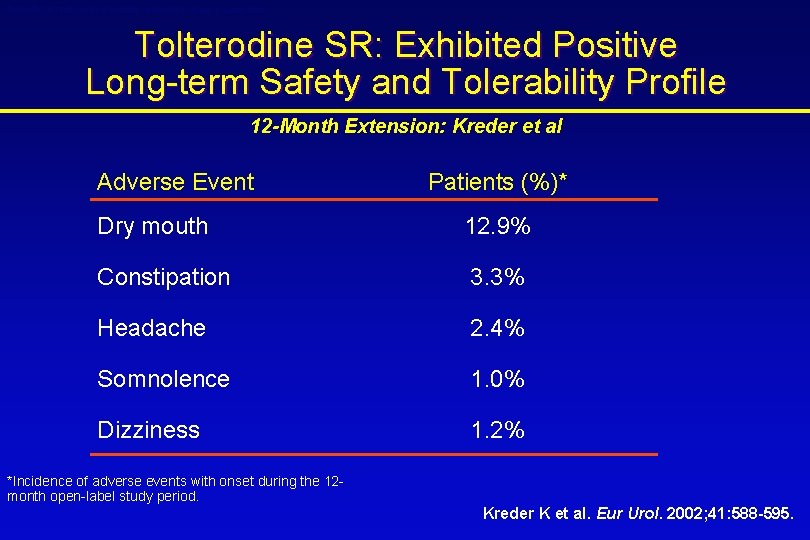 Tolterodine SR: Exhibited Positive Long-term Safety and Tolerability Profile

12-Month Extension: Kreder et al

| Adverse Event | Patients (%)* |
|---|---|
| Dry mouth | 12.9% |
| Constipation | 3.3% |
| Headache | 2.4% |
| Somnolence | 1.0% |
| Dizziness | 1.2% |

*Incidence of adverse events with onset during the 12-month open-label study period.

Kreder K et al. Eur Urol. 2002;41:588-595.